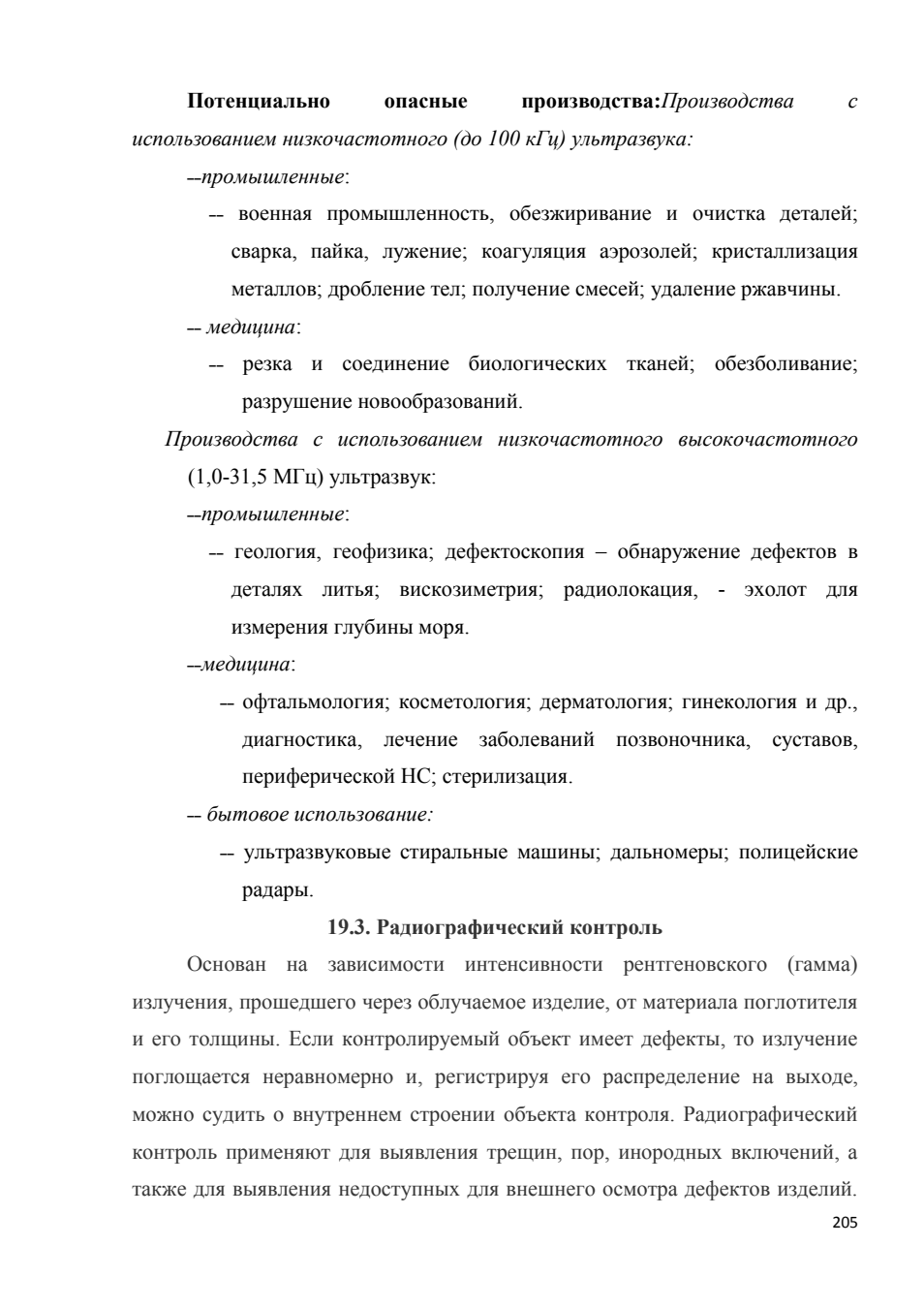 **Потенциально опасные производства:***Производства с использованием низкочастотного (до 100 кГц) ультразвука:*

–*промышленные*:

– военная промышленность, обезжиривание и очистка деталей; сварка, пайка, лужение; коагуляция аэрозолей; кристаллизация металлов; дробление тел; получение смесей; удаление ржавчины.

– *медицина*:

– резка и соединение биологических тканей; обезболивание; разрушение новообразований.

*Производства с использованием низкочастотного высокочастотного* (1,0-31,5 МГц) ультразвук:

–*промышленные*:

– геология, геофизика; дефектоскопия – обнаружение дефектов в деталях литья; вискозиметрия; радиолокация, - эхолот для измерения глубины моря.

–*медицина*:

– офтальмология; косметология; дерматология; гинекология и др., диагностика, лечение заболеваний позвоночника, суставов, периферической НС; стерилизация.

– *бытовое использование:*

– ультразвуковые стиральные машины; дальномеры; полицейские радары.

**19.3. Радиографический контроль**

Основан на зависимости интенсивности рентгеновского (гамма) излучения, прошедшего через облучаемое изделие, от материала поглотителя и его толщины. Если контролируемый объект имеет дефекты, то излучение поглощается неравномерно и, регистрируя его распределение на выходе, можно судить о внутреннем строении объекта контроля. Радиографический контроль применяют для выявления трещин, пор, инородных включений, а также для выявления недоступных для внешнего осмотра дефектов изделий.

205